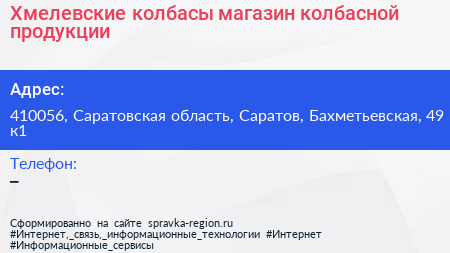 Хмелевские колбасы магазин колбасной продукции

Адрес:

410056, Саратовская область, Саратов, Бахметьевская, 49 к1

Телефон:

–

Сформированно на сайте spravka-region.ru
#Интернет,_связь,_информационные_технологии #Интернет
#Информационные_сервисы